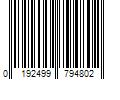 0 192499 794802